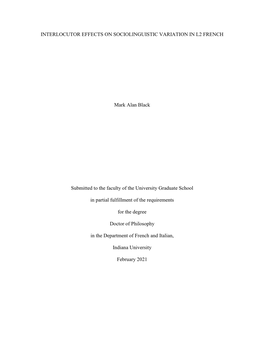 INTERLOCUTOR EFFECTS ON SOCIOLINGUISTIC VARIATION IN L2 FRENCH

Mark Alan Black

Submitted to the faculty of the University Graduate School

in partial fulfillment of the requirements

for the degree

Doctor of Philosophy

in the Department of French and Italian,

Indiana University

February 2021